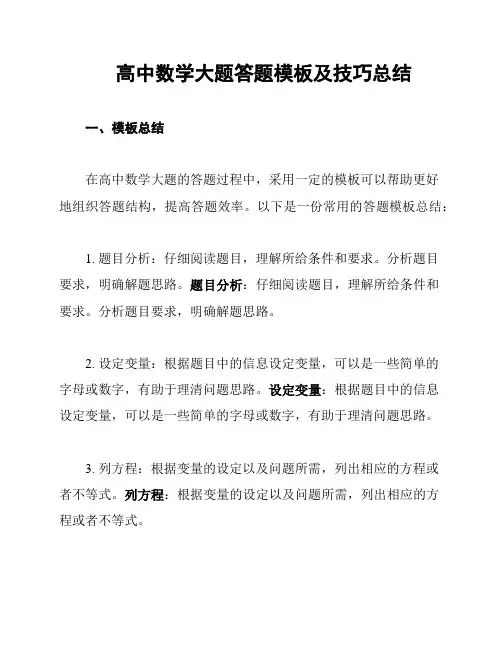 高中数学大题答题模板及技巧总结

一、模板总结

在高中数学大题的答题过程中，采用一定的模板可以帮助更好地组织答题结构，提高答题效率。以下是一份常用的答题模板总结：

1. 题目分析：仔细阅读题目，理解所给条件和要求。分析题目要求，明确解题思路。题目分析：仔细阅读题目，理解所给条件和要求。分析题目要求，明确解题思路。

2. 设定变量：根据题目中的信息设定变量，可以是一些简单的字母或数字，有助于理清问题思路。设定变量：根据题目中的信息设定变量，可以是一些简单的字母或数字，有助于理清问题思路。

3. 列方程：根据变量的设定以及问题所需，列出相应的方程或者不等式。列方程：根据变量的设定以及问题所需，列出相应的方程或者不等式。